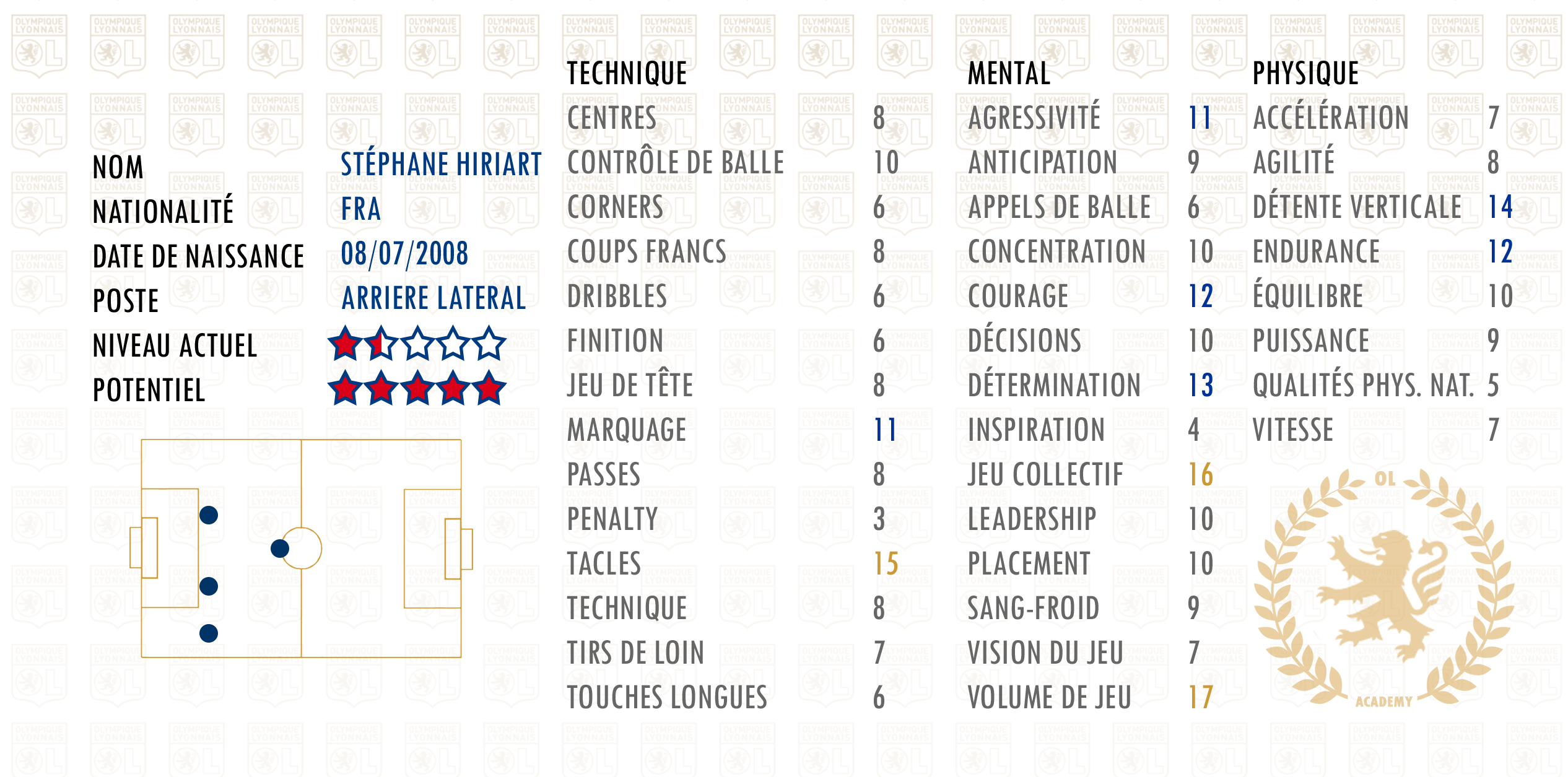 NOM STÉPHANE HIRIART
NATIONALITÉ FRA
DATE DE NAISSANCE 08/07/2008
POSTE ARRIERE LATERAL
NIVEAU ACTUEL
POTENTIEL

TECHNIQUE
| | |
|---|---|
| CENTRES | 8 |
| CONTRÔLE DE BALLE | 10 |
| CORNERS | 6 |
| COUPS FRANCS | 8 |
| DRIBBLES | 6 |
| FINITION | 6 |
| JEU DE TÊTE | 8 |
| MARQUAGE | 11 |
| PASSES | 8 |
| PENALTY | 3 |
| TACLES | 15 |
| TECHNIQUE | 8 |
| TIRS DE LOIN | 7 |
| TOUCHES LONGUES | 6 |

MENTAL
| | |
|---|---|
| AGRESSIVITÉ | 11 |
| ANTICIPATION | 9 |
| APPELS DE BALLE | 6 |
| CONCENTRATION | 10 |
| COURAGE | 12 |
| DÉCISIONS | 10 |
| DÉTERMINATION | 13 |
| INSPIRATION | 4 |
| JEU COLLECTIF | 16 |
| LEADERSHIP | 10 |
| PLACEMENT | 10 |
| SANG-FROID | 9 |
| VISION DU JEU | 7 |
| VOLUME DE JEU | 17 |

PHYSIQUE
| | |
|---|---|
| ACCÉLÉRATION | 7 |
| AGILITÉ | 8 |
| DÉTENTE VERTICALE | 14 |
| ENDURANCE | 12 |
| ÉQUILIBRE | 10 |
| PUISSANCE | 9 |
| QUALITÉS PHYS. NAT. | 5 |
| VITESSE | 7 |

OL
ACADEMY